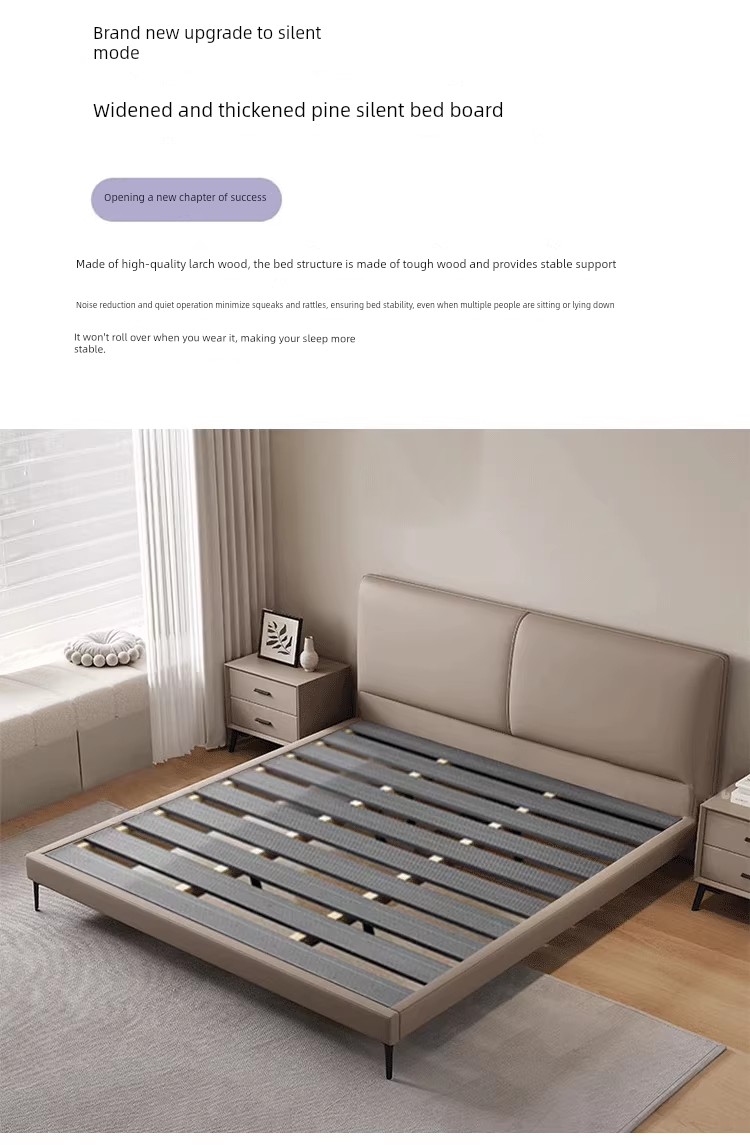 Brand new upgrade to silent mode

Widened and thickened pine silent bed board

Opening a new chapter of success

Made of high-quality larch wood, the bed structure is made of tough wood and provides stable support

Noise reduction and quiet operation minimize squeaks and rattles, ensuring bed stability, even when multiple people are sitting or lying down

It won't roll over when you wear it, making your sleep more stable.